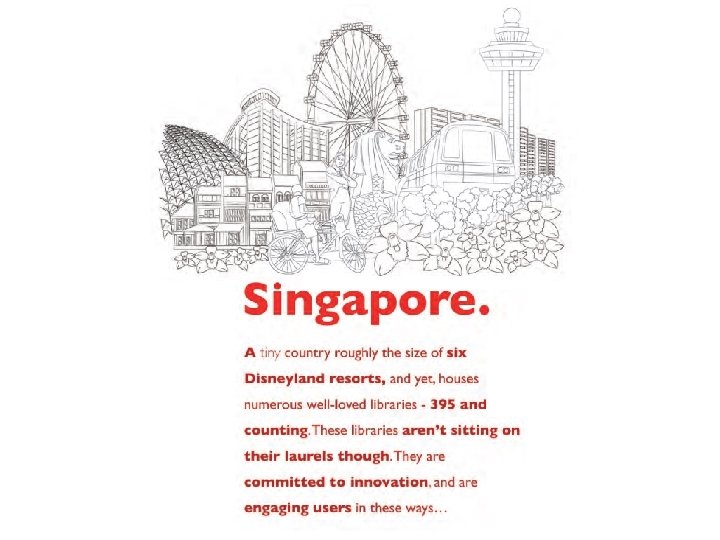 Singapore.

A tiny country roughly the size of six Disneyland resorts, and yet, houses numerous well-loved libraries - 395 and counting. These libraries aren't sitting on their laurels though. They are committed to innovation, and are engaging users in these ways...